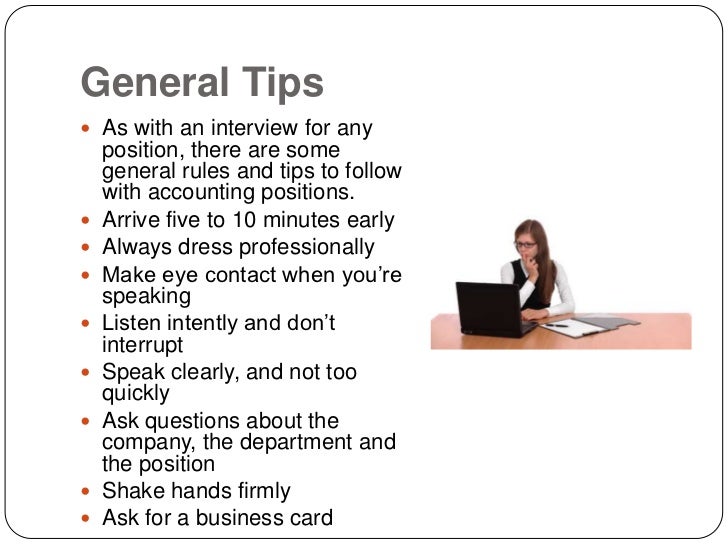 General Tips

• As with an interview for any position, there are some general rules and tips to follow with accounting positions.
• Arrive five to 10 minutes early
• Always dress professionally
• Make eye contact when you're speaking
• Listen intently and don't interrupt
• Speak clearly, and not too quickly
• Ask questions about the company, the department and the position
• Shake hands firmly
• Ask for a business card